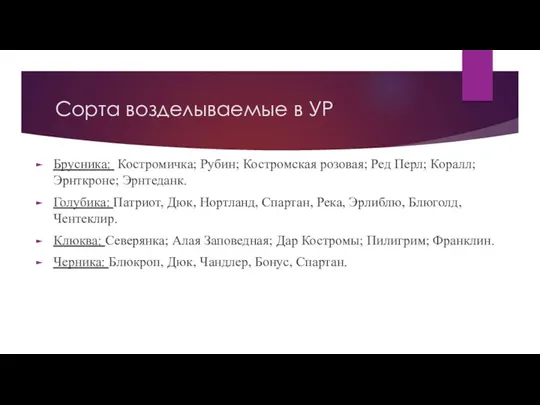 Сорта возделываемые в УР

Брусника: Костромичка; Рубин; Костромская розовая; Ред Перл; Коралл; Эрнткроне; Эрнтеданк.

Голубика: Патриот, Дюк, Нортланд, Спартан, Река, Эрлиблю, Блюголд, Чентеклир.

Клюква: Северянка; Алая Заповедная; Дар Костромы; Пилигрим; Франклин.

Черника: Блюкроп, Дюк, Чандлер, Бонус, Спартан.